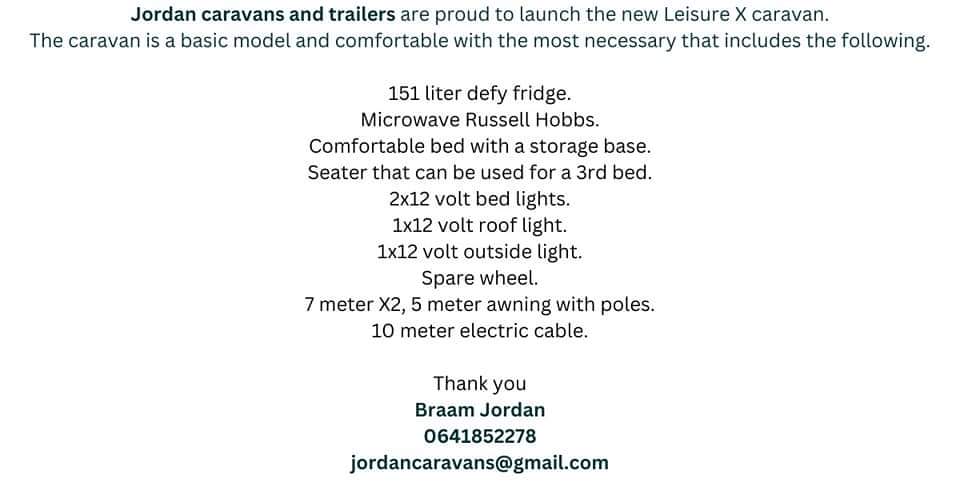 Jordan caravans and trailers are proud to launch the new Leisure X caravan.
The caravan is a basic model and comfortable with the most necessary that includes the following.

151 liter defy fridge.
Microwave Russell Hobbs.
Comfortable bed with a storage base.
Seater that can be used for a 3rd bed.
2x12 volt bed lights.
1x12 volt roof light.
1x12 volt outside light.
Spare wheel.
7 meter X2, 5 meter awning with poles.
10 meter electric cable.

Thank you
Braam Jordan
0641852278
jordancaravans@gmail.com